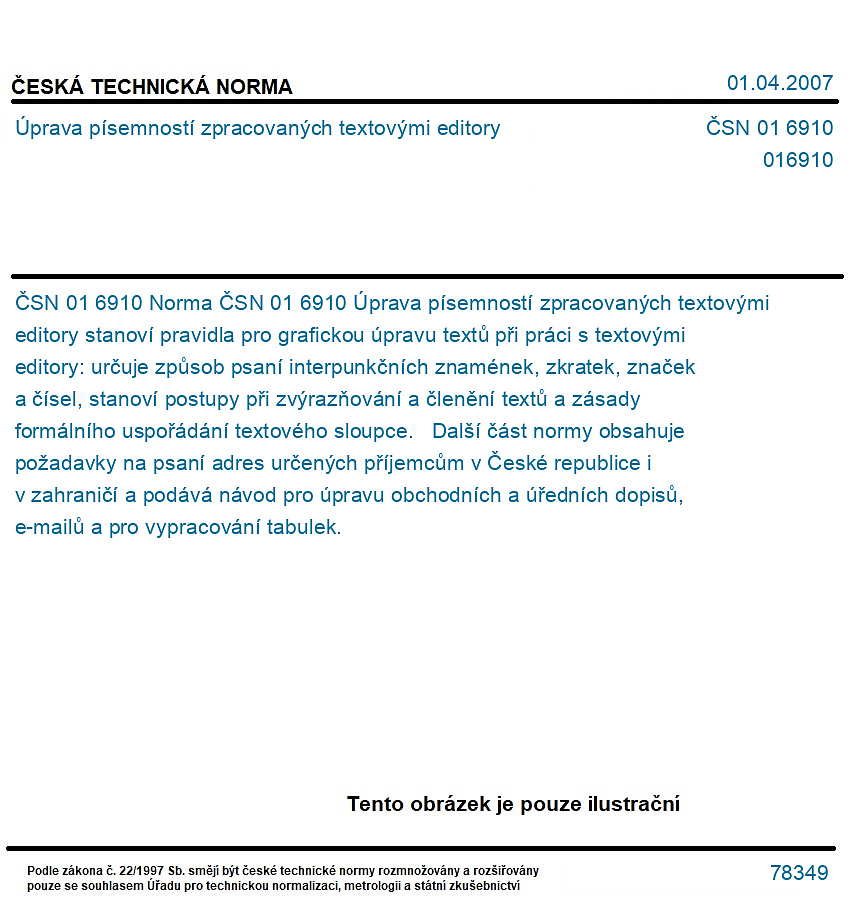 ČESKÁ TECHNICKÁ NORMA

01.04.2007

Úprava písemností zpracovaných textovými editory

ČSN 01 6910
016910

ČSN 01 6910 Norma ČSN 01 6910 Úprava písemností zpracovaných textovými editory stanoví pravidla pro grafickou úpravu textů při práci s textovými editory: určuje způsob psaní interpunkčních znamének, zkratek, značek a čísel, stanoví postupy při zvýrazňování a členění textů a zásady formálního uspořádání textového sloupce. Další část normy obsahuje požadavky na psaní adres určených příjemcům v České republice i v zahraničí a podává návod pro úpravu obchodních a úředních dopisů, e-mailů a pro vypracování tabulek.

Tento obrázek je pouze ilustrační

Podle zákona č. 22/1997 Sb. smějí být české technické normy rozmnožovány a rozšiřovány pouze se souhlasem Úřadu pro technickou normalizaci, metrologii a státní zkušebnictví

78349